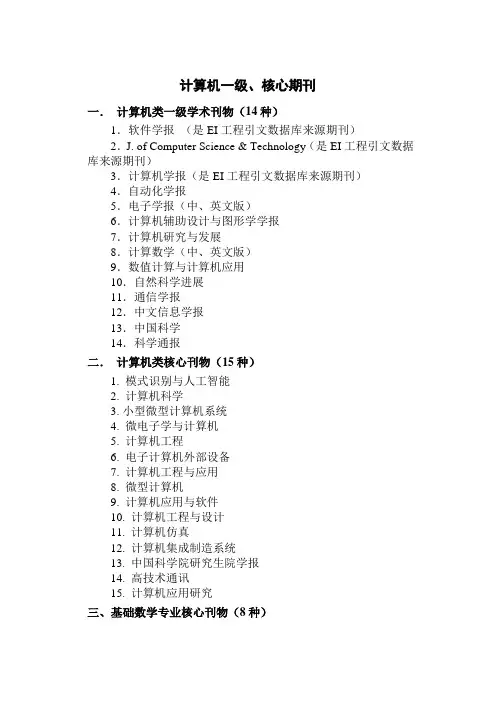 计算机一级、核心期刊

一． 计算机类一级学术刊物（14 种）

1．软件学报 （是 EI 工程引文数据库来源期刊）

2．J. of Computer Science & Technology（是 EI 工程引文数据库来源期刊）

3．计算机学报（是 EI 工程引文数据库来源期刊）

4．自动化学报

5．电子学报（中、英文版）

6．计算机辅助设计与图形学学报

7．计算机研究与发展

8．计算数学（中、英文版）

9．数值计算与计算机应用

10．自然科学进展

11．通信学报

12．中文信息学报

13．中国科学

14．科学通报

二． 计算机类核心刊物（15 种）

1. 模式识别与人工智能

2. 计算机科学

3. 小型微型计算机系统

4. 微电子学与计算机

5. 计算机工程

6. 电子计算机外部设备

7. 计算机工程与应用

8. 微型计算机

9. 计算机应用与软件

10. 计算机工程与设计

11. 计算机仿真

12. 计算机集成制造系统

13. 中国科学院研究生院学报

14. 高技术通讯

15. 计算机应用研究

三、基础数学专业核心刊物（8 种）